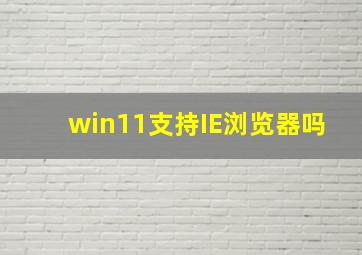 win11支持IE浏览器吗